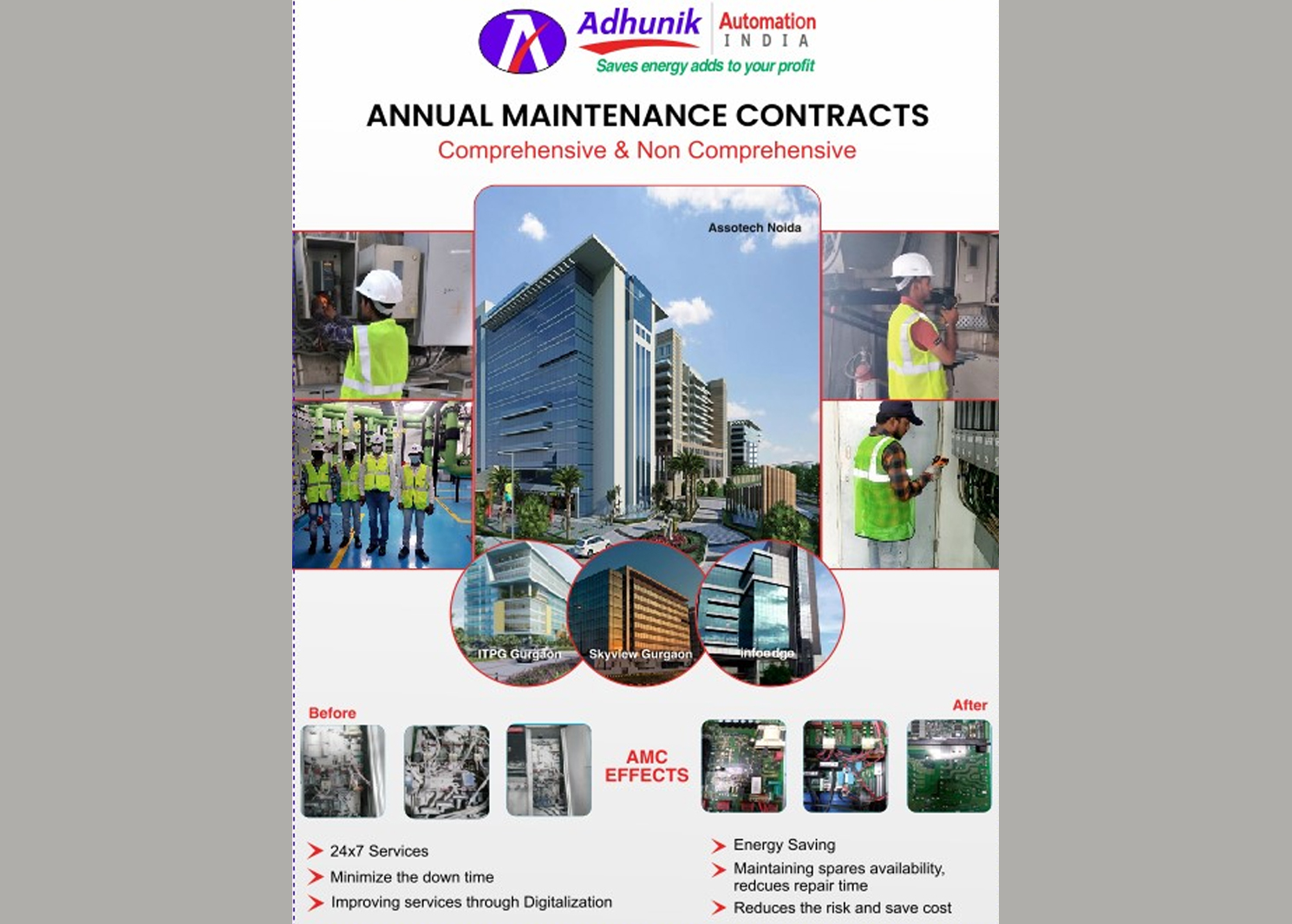 Adhunik Automation INDIA
Saves energy adds to your profit

ANNUAL MAINTENANCE CONTRACTS
Comprehensive & Non Comprehensive

Assotech Noida

ITPG Gurgaon
Skyview Gurgaon
infoedge

Before

AMC EFFECTS

After

24x7 Services
Minimize the down time
Improving services through Digitalization

Energy Saving
Maintaining spares availability, redcues repair time
Reduces the risk and save cost